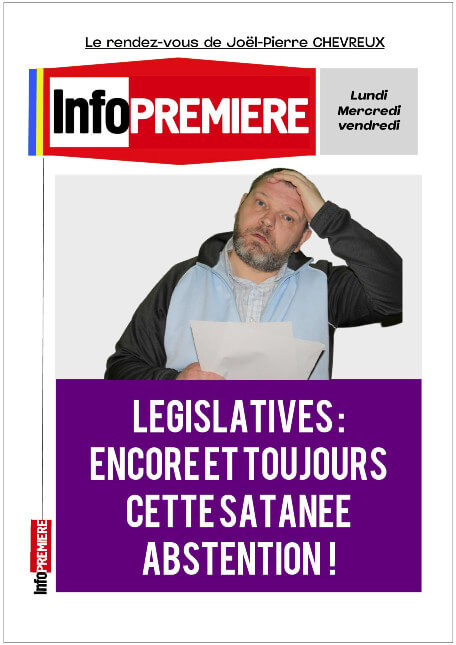 Le rendez-vous de Joël-Pierre CHEVREUX

InfoPREMIERE

Lundi
Mercredi
vendredi

LEGISLATIVES : ENCORE ET TOUJOURS CETTE SATANEE ABSTENTION !

InfoPREMIERE